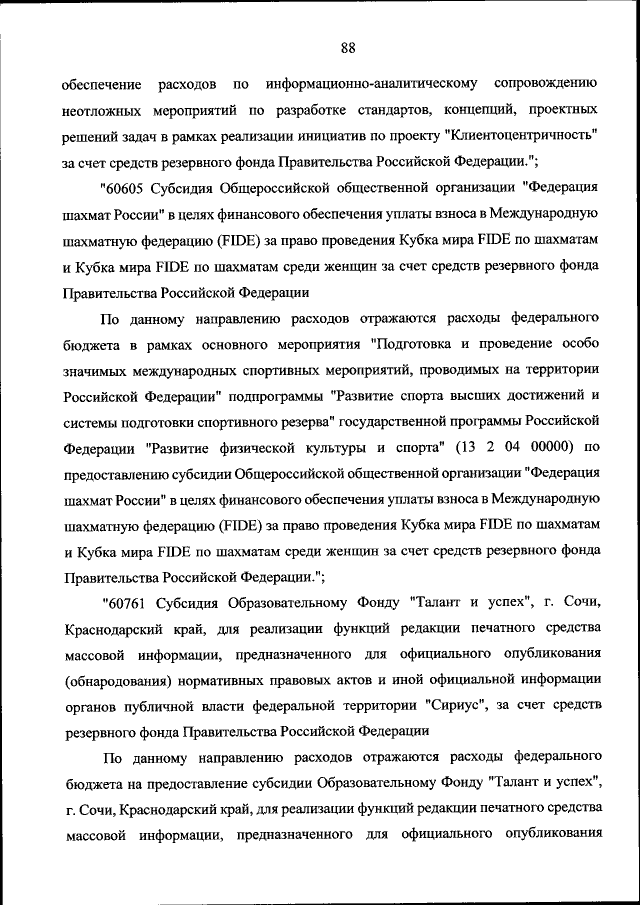 88

обеспечение расходов по информационно-аналитическому сопровождению неотложных мероприятий по разработке стандартов, концепций, проектных решений задач в рамках реализации инициатив по проекту "Клиентоцентричность" за счет средств резервного фонда Правительства Российской Федерации.";

"60605 Субсидия Общероссийской общественной организации "Федерация шахмат России" в целях финансового обеспечения уплаты взноса в Международную шахматную федерацию (FIDE) за право проведения Кубка мира FIDE по шахматам и Кубка мира FIDE по шахматам среди женщин за счет средств резервного фонда Правительства Российской Федерации

По данному направлению расходов отражаются расходы федерального бюджета в рамках основного мероприятия "Подготовка и проведение особо значимых международных спортивных мероприятий, проводимых на территории Российской Федерации" подпрограммы "Развитие спорта высших достижений и системы подготовки спортивного резерва" государственной программы Российской Федерации "Развитие физической культуры и спорта" (13 2 04 00000) по предоставлению субсидии Общероссийской общественной организации "Федерация шахмат России" в целях финансового обеспечения уплаты взноса в Международную шахматную федерацию (FIDE) за право проведения Кубка мира FIDE по шахматам и Кубка мира FIDE по шахматам среди женщин за счет средств резервного фонда Правительства Российской Федерации.";

"60761 Субсидия Образовательному Фонду "Талант и успех", г. Сочи, Краснодарский край, для реализации функций редакции печатного средства массовой информации, предназначенного для официального опубликования (обнародования) нормативных правовых актов и иной официальной информации органов публичной власти федеральной территории "Сириус", за счет средств резервного фонда Правительства Российской Федерации

По данному направлению расходов отражаются расходы федерального бюджета на предоставление субсидии Образовательному Фонду "Талант и успех", г. Сочи, Краснодарский край, для реализации функций редакции печатного средства массовой информации, предназначенного для официального опубликования